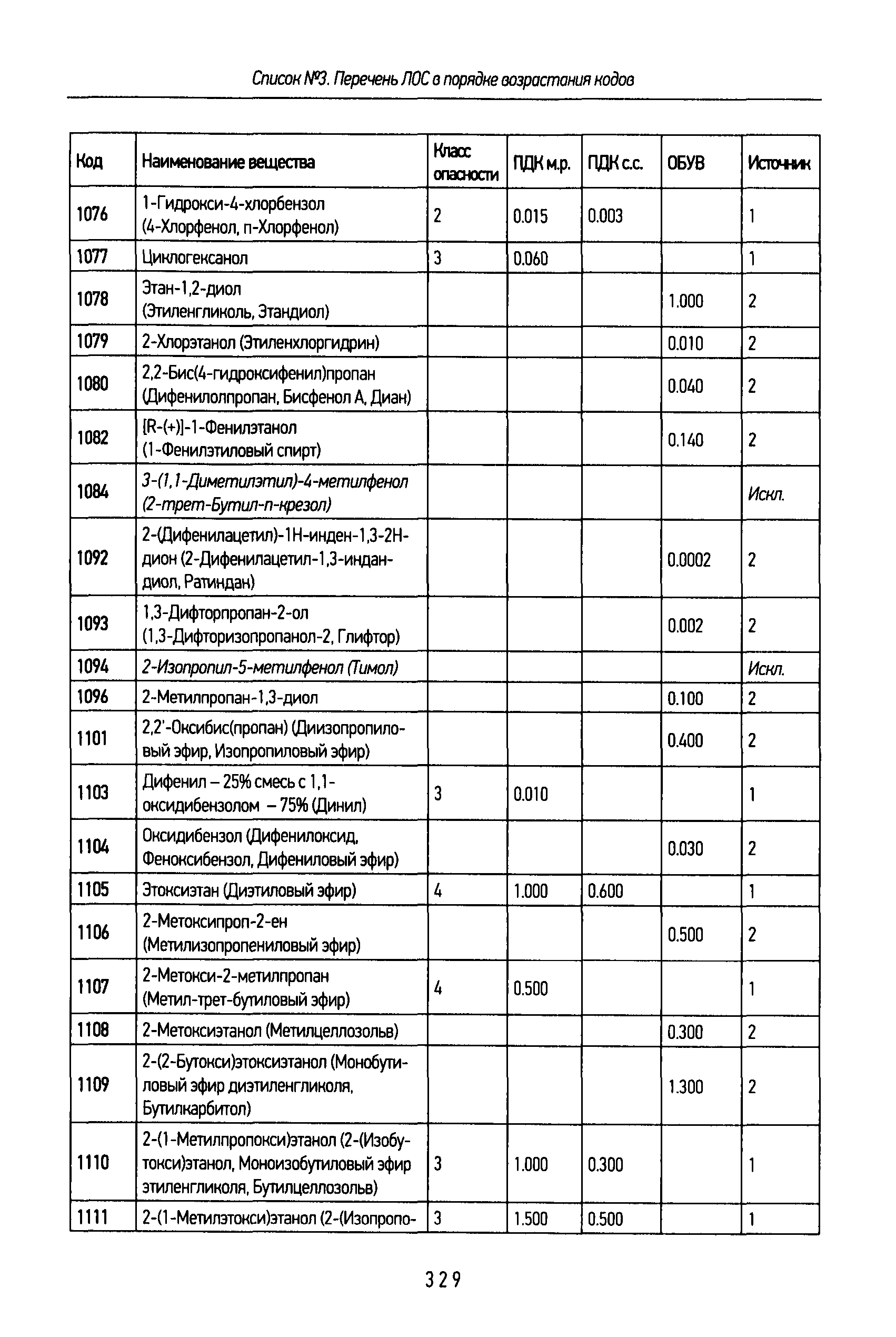 Список №3. Перечень ЛОС в порядке возрастания кодов

| Код | Наименование вещества | Класс опасности | ПДК м.р. | ПДК с.с. | ОБУВ | Источник |
|---|---|---|---|---|---|---|
| 1076 | 1-Гидрокси-4-хлорбензол (4-Хлорфенол, п-Хлорфенол) | 2 | 0.015 | 0.003 | | 1 |
| 1077 | Циклогексанол | 3 | 0.060 | | | 1 |
| 1078 | Этан-1,2-диол (Этиленгликоль, Этандиол) | | | | 1.000 | 2 |
| 1079 | 2-Хлорэтанол (Этиленхлоргидрин) | | | | 0.010 | 2 |
| 1080 | 2,2-Бис(4-гидроксифенил)пропан (Дифенилолпропан, Бисфенол А, Диан) | | | | 0.040 | 2 |
| 1082 | [R-(+)]-1-Фенилэтанол (1-Фенилэтиловый спирт) | | | | 0.140 | 2 |
| 1084 | 3-(1,1-Диметилэтил)-4-метилфенол (2-трет-Бутил-п-крезол) | | | | | Искл. |
| 1092 | 2-(Дифенилацетил)-1Н-инден-1,3-2Н-дион (2-Дифенилацетил-1,3-индандиол, Ратиндан) | | | | 0.0002 | 2 |
| 1093 | 1,3-Дифторпропан-2-ол (1,3-Дифторизопропанол-2, Глифтор) | | | | 0.002 | 2 |
| 1094 | 2-Изопропил-5-метилфенол (Тимол) | | | | | Искл. |
| 1096 | 2-Метилпропан-1,3-диол | | | | 0.100 | 2 |
| 1101 | 2,2'-Оксибис(пропан) (Диизопропиловый эфир, Изопропиловый эфир) | | | | 0.400 | 2 |
| 1103 | Дифенил – 25% смесь с 1,1-оксидибензолом – 75% (Динил) | 3 | 0.010 | | | 1 |
| 1104 | Оксидибензол (Дифенилоксид, Феноксибензол, Дифениловый эфир) | | | | 0.030 | 2 |
| 1105 | Этоксиэтан (Диэтиловый эфир) | 4 | 1.000 | 0.600 | | 1 |
| 1106 | 2-Метоксипроп-2-ен (Метилизопропениловый эфир) | | | | 0.500 | 2 |
| 1107 | 2-Метокси-2-метилпропан (Метил-трет-бутиловый эфир) | 4 | 0.500 | | | 1 |
| 1108 | 2-Метоксиэтанол (Метилцеллозольв) | | | | 0.300 | 2 |
| 1109 | 2-(2-Бутокси)этоксиэтанол (Монобутиловый эфир диэтиленгликоля, Бутилкарбитол) | | | | 1.300 | 2 |
| 1110 | 2-(1-Метилпропокси)этанол (2-(Изобутокси)этанол, Моноизобутиловый эфир этиленгликоля, Бутилцеллозольв) | 3 | 1.000 | 0.300 | | 1 |
| 1111 | 2-(1-Метилэтокси)этанол (2-(Изопропо- | 3 | 1.500 | 0.500 | | 1 |

329